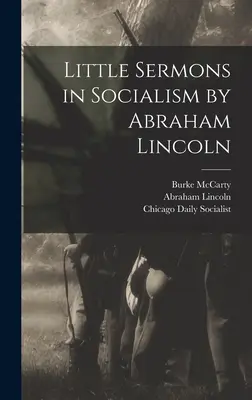 Little Sermons in Socialism by Abraham Lincoln

Burke McCarty
Abraham Lincoln
Chicago Daily Socialist